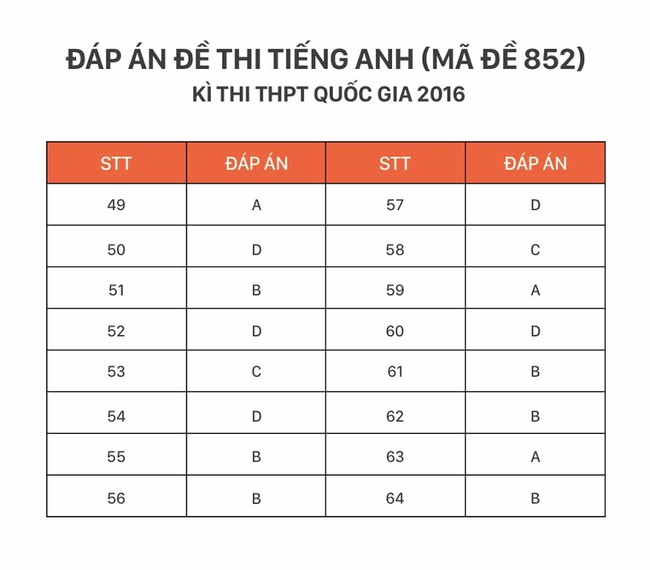 ĐÁP ÁN ĐỀ THI TIẾNG ANH (MÃ ĐỀ 852)
KÌ THI THPT QUỐC GIA 2016

| STT | ĐÁP ÁN | STT | ĐÁP ÁN |
|---|---|---|---|
| 49 | A | 57 | D |
| 50 | D | 58 | C |
| 51 | B | 59 | A |
| 52 | D | 60 | D |
| 53 | C | 61 | B |
| 54 | D | 62 | B |
| 55 | B | 63 | A |
| 56 | B | 64 | B |